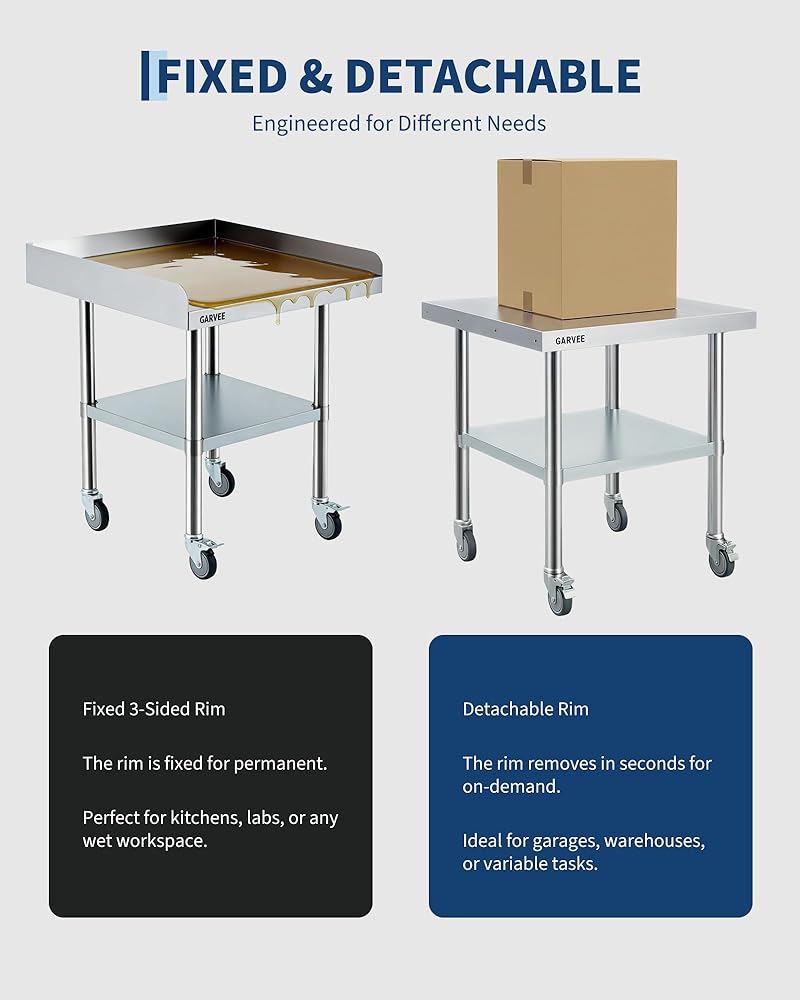 FIXED & DETACHABLE

Engineered for Different Needs

GARVEE

GARVEE

Fixed 3-Sided Rim

The rim is fixed for permanent.

Perfect for kitchens, labs, or any wet workspace.

Detachable Rim

The rim removes in seconds for on-demand.

Ideal for garages, warehouses, or variable tasks.